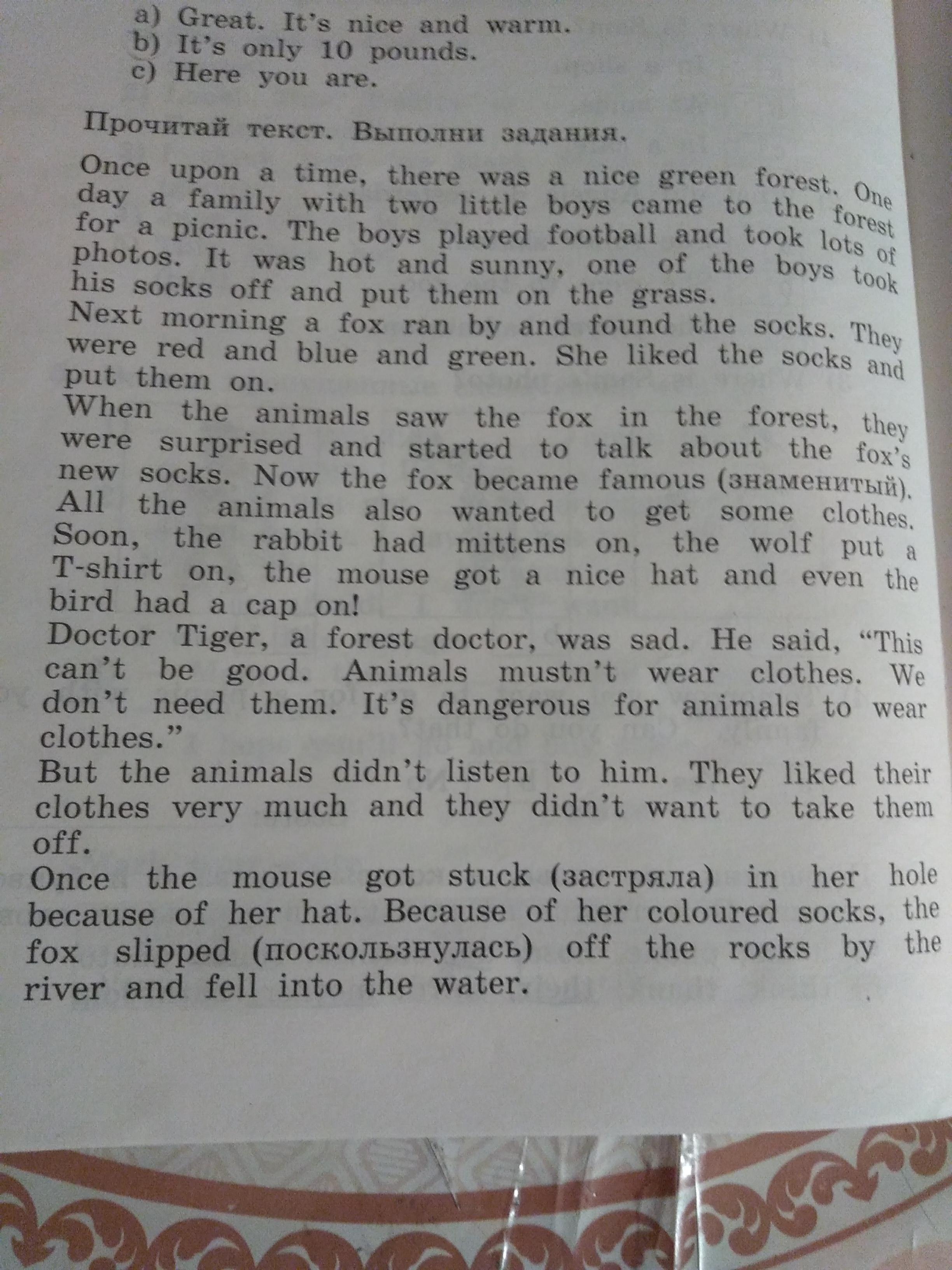 a) Great. It's nice and warm.
b) It's only 10 pounds.
c) Here you are.

Прочитай текст. Выполни задания.

Once upon a time, there was a nice green forest. One day a family with two little boys came to the forest for a picnic. The boys played football and took lots of photos. It was hot and sunny, one of the boys took his socks off and put them on the grass.
Next morning a fox ran by and found the socks. They were red and blue and green. She liked the socks and put them on.
When the animals saw the fox in the forest, they were surprised and started to talk about the fox's new socks. Now the fox became famous (знаменитый). All the animals also wanted to get some clothes. Soon, the rabbit had mittens on, the wolf put a T-shirt on, the mouse got a nice hat and even the bird had a cap on!
Doctor Tiger, a forest doctor, was sad. He said, "This can't be good. Animals mustn't wear clothes. We don't need them. It's dangerous for animals to wear clothes."
But the animals didn't listen to him. They liked their clothes very much and they didn't want to take them off.
Once the mouse got stuck (застряла) in her hole because of her hat. Because of her coloured socks, the fox slipped (поскользнулась) off the rocks by the river and fell into the water.